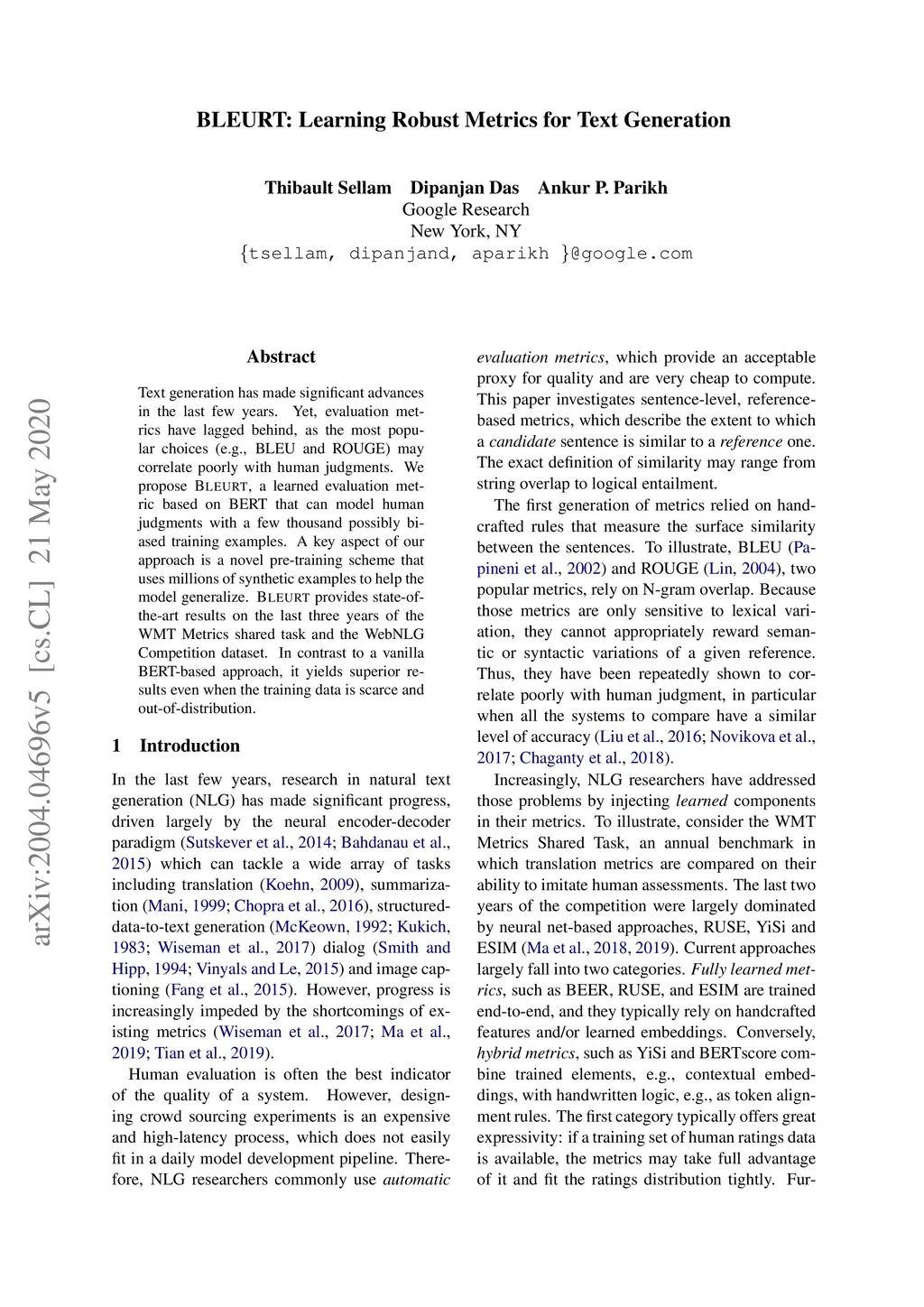 BLEURT: Learning Robust Metrics for Text Generation

Thibault Sellam Dipanjan Das Ankur P. Parikh
Google Research
New York, NY
{tsellam, dipanjand, aparikh }@google.com

arXiv:2004.04696v5 [cs.CL] 21 May 2020

Abstract

Text generation has made significant advances in the last few years. Yet, evaluation metrics have lagged behind, as the most popular choices (e.g., BLEU and ROUGE) may correlate poorly with human judgments. We propose BLEURT, a learned evaluation metric based on BERT that can model human judgments with a few thousand possibly biased training examples. A key aspect of our approach is a novel pre-training scheme that uses millions of synthetic examples to help the model generalize. BLEURT provides state-of-the-art results on the last three years of the WMT Metrics shared task and the WebNLG Competition dataset. In contrast to a vanilla BERT-based approach, it yields superior results even when the training data is scarce and out-of-distribution.

1 Introduction

In the last few years, research in natural text generation (NLG) has made significant progress, driven largely by the neural encoder-decoder paradigm (Sutskever et al., 2014; Bahdanau et al., 2015) which can tackle a wide array of tasks including translation (Koehn, 2009), summarization (Mani, 1999; Chopra et al., 2016), structured-data-to-text generation (McKeown, 1992; Kukich, 1983; Wiseman et al., 2017) dialog (Smith and Hipp, 1994; Vinyals and Le, 2015) and image captioning (Fang et al., 2015). However, progress is increasingly impeded by the shortcomings of existing metrics (Wiseman et al., 2017; Ma et al., 2019; Tian et al., 2019).

Human evaluation is often the best indicator of the quality of a system. However, designing crowd sourcing experiments is an expensive and high-latency process, which does not easily fit in a daily model development pipeline. Therefore, NLG researchers commonly use automatic evaluation metrics, which provide an acceptable proxy for quality and are very cheap to compute. This paper investigates sentence-level, reference-based metrics, which describe the extent to which a candidate sentence is similar to a reference one. The exact definition of similarity may range from string overlap to logical entailment.

The first generation of metrics relied on handcrafted rules that measure the surface similarity between the sentences. To illustrate, BLEU (Papineni et al., 2002) and ROUGE (Lin, 2004), two popular metrics, rely on N-gram overlap. Because those metrics are only sensitive to lexical variation, they cannot appropriately reward semantic or syntactic variations of a given reference. Thus, they have been repeatedly shown to correlate poorly with human judgment, in particular when all the systems to compare have a similar level of accuracy (Liu et al., 2016; Novikova et al., 2017; Chaganty et al., 2018).

Increasingly, NLG researchers have addressed those problems by injecting learned components in their metrics. To illustrate, consider the WMT Metrics Shared Task, an annual benchmark in which translation metrics are compared on their ability to imitate human assessments. The last two years of the competition were largely dominated by neural net-based approaches, RUSE, YiSi and ESIM (Ma et al., 2018, 2019). Current approaches largely fall into two categories. Fully learned metrics, such as BEER, RUSE, and ESIM are trained end-to-end, and they typically rely on handcrafted features and/or learned embeddings. Conversely, hybrid metrics, such as YiSi and BERTscore combine trained elements, e.g., contextual embeddings, with handwritten logic, e.g., as token alignment rules. The first category typically offers great expressivity: if a training set of human ratings data is available, the metrics may take full advantage of it and fit the ratings distribution tightly. Fur-